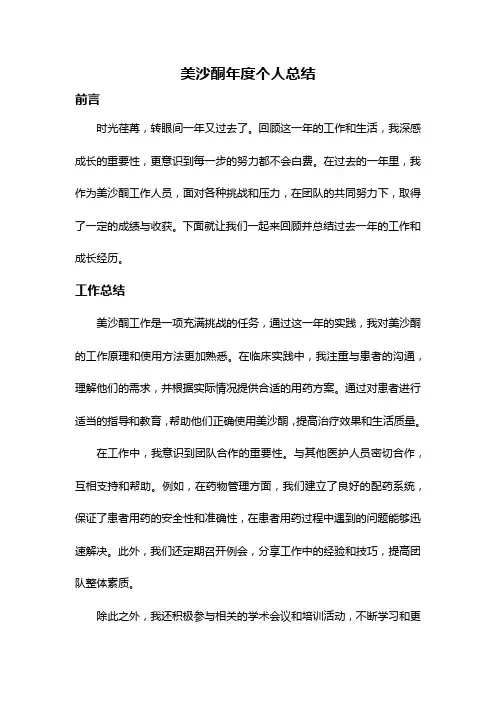 美沙酮年度个人总结

前言

时光荏苒，转眼间一年又过去了。回顾这一年的工作和生活，我深感成长的重要性，更意识到每一步的努力都不会白费。在过去的一年里，我作为美沙酮工作人员，面对各种挑战和压力，在团队的共同努力下，取得了一定的成绩与收获。下面就让我们一起来回顾并总结过去一年的工作和成长经历。

工作总结

美沙酮工作是一项充满挑战的任务，通过这一年的实践，我对美沙酮的工作原理和使用方法更加熟悉。在临床实践中，我注重与患者的沟通，理解他们的需求，并根据实际情况提供合适的用药方案。通过对患者进行适当的指导和教育，帮助他们正确使用美沙酮，提高治疗效果和生活质量。

在工作中，我意识到团队合作的重要性。与其他医护人员密切合作，互相支持和帮助。例如，在药物管理方面，我们建立了良好的配药系统，保证了患者用药的安全性和准确性，在患者用药过程中遇到的问题能够迅速解决。此外，我们还定期召开例会，分享工作中的经验和技巧，提高团队整体素质。

除此之外，我还积极参与相关的学术会议和培训活动，不断学习和更